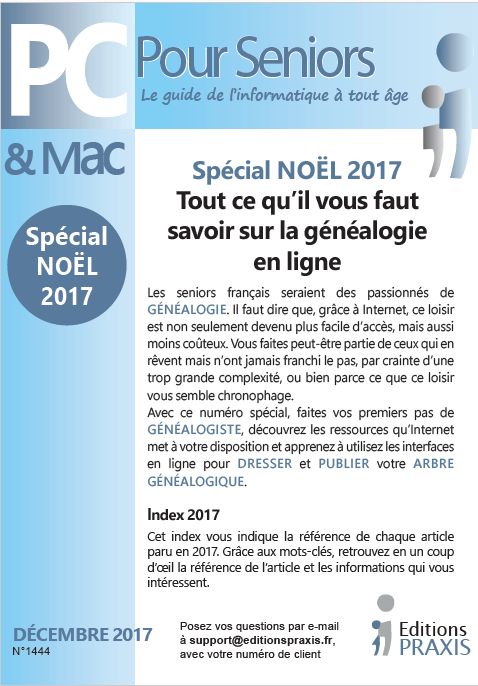 PC Pour Seniors
Le guide de l'informatique à tout âge

& Mac

Spécial NOËL 2017

Spécial NOËL 2017
Tout ce qu'il vous faut savoir sur la généalogie en ligne

Les seniors français seraient des passionnés de GÉNÉALOGIE. Il faut dire que, grâce à Internet, ce loisir est non seulement devenu plus facile d'accès, mais aussi moins coûteux. Vous faites peut-être partie de ceux qui en rêvent mais n'ont jamais franchi le pas, par crainte d'une trop grande complexité, ou bien parce ce que ce loisir vous semble chronophage.
Avec ce numéro spécial, faites vos premiers pas de GÉNÉALOGISTE, découvrez les ressources qu'Internet met à votre disposition et apprenez à utilisez les interfaces en ligne pour DRESSER et PUBLIER votre ARBRE GÉNÉALOGIQUE.

Index 2017
Cet index vous indique la référence de chaque article paru en 2017. Grâce aux mots-clés, retrouvez en un coup d'œil la référence de l'article et les informations qui vous intéressent.

DÉCEMBRE 2017
N°1444

Posez vos questions par e-mail à support@editionspraxis.fr, avec votre numéro de client

Editions PRAXIS